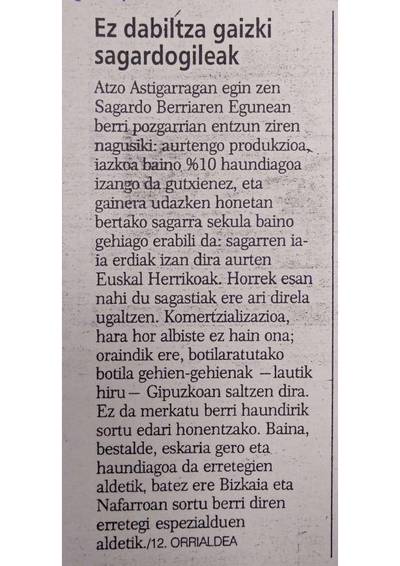 Ez dabiltza gaizki sagardogileak

Atzo Astigarragan egin zen Sagardo Berriaren Egunean berri pozgarrian entzun ziren nagusiki: aurtengo produkzioa, iazkoa baino %10 haundiagoa izango da gutxienez, eta gainera udazken honetan bertako sagarra sekula baino gehiago erabili da: sagarren ia-ia erdiak izan dira aurten Euskal Herrikoak. Horrek esan nahi du sagastiak ere ari direla ugaltzen. Komertzializazioa, hara hor albiste ez hain ona; oraindik ere, botilaratutako botila gehien-gehienak —lautik hiru— Gipuzkoan saltzen dira. Ez da merkatu berri haundirik sortu edari honentzako. Baina, bestalde, eskaria gero eta haundiagoa da erretegien aldetik, batez ere Bizkaia eta Nafarroan sortu berri diren erretegi espezialduen aldetik./12. ORRIALDEA